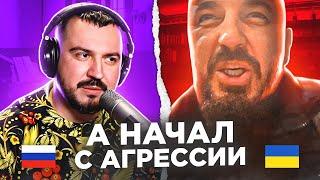 А НАЧАЛ
С АГРЕССИИ